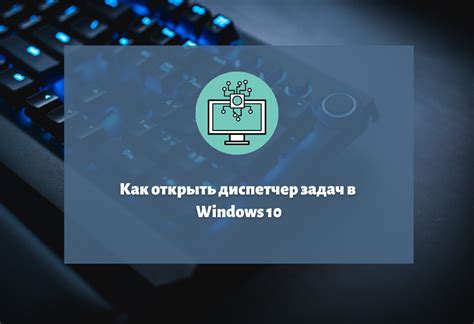 Как открыть диспетчер задач в Windows 10